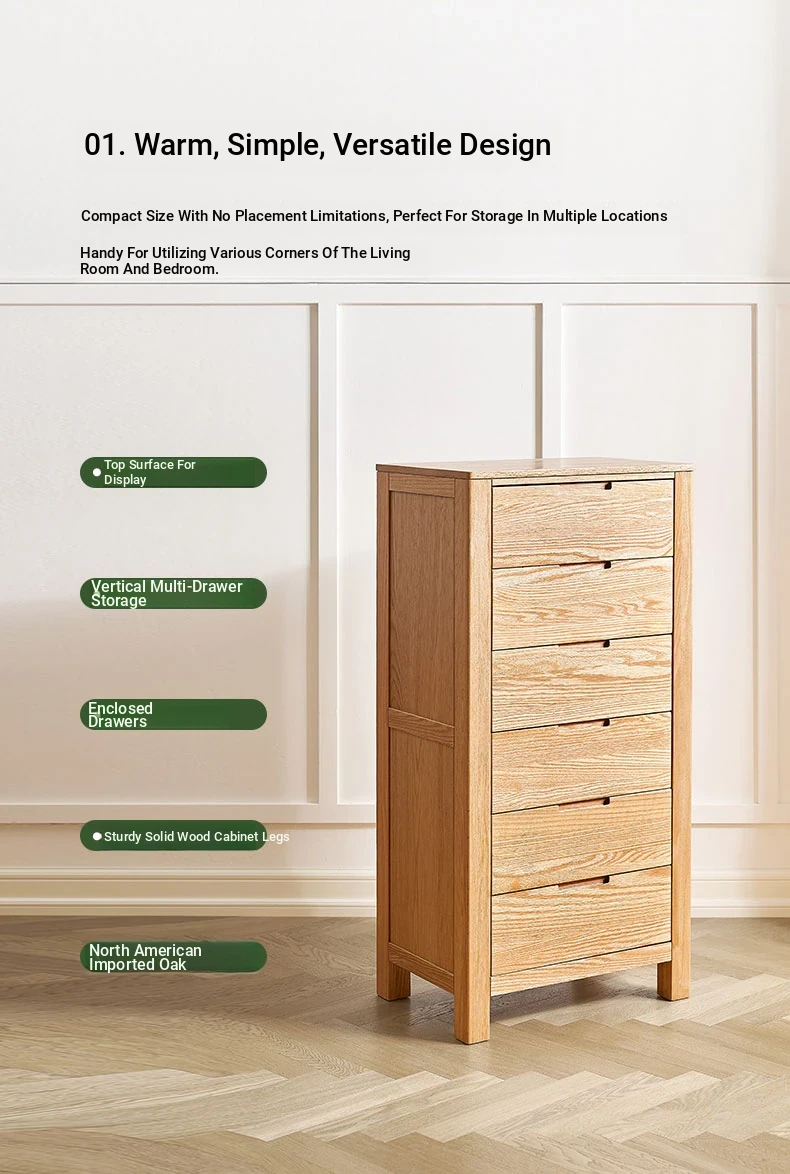 01. Warm, Simple, Versatile Design

Compact Size With No Placement Limitations, Perfect For Storage In Multiple Locations

Handy For Utilizing Various Corners Of The Living Room And Bedroom.

• Top Surface For Display

Vertical Multi-Drawer Storage

Enclosed Drawers

• Sturdy Solid Wood Cabinet Legs

North American Imported Oak